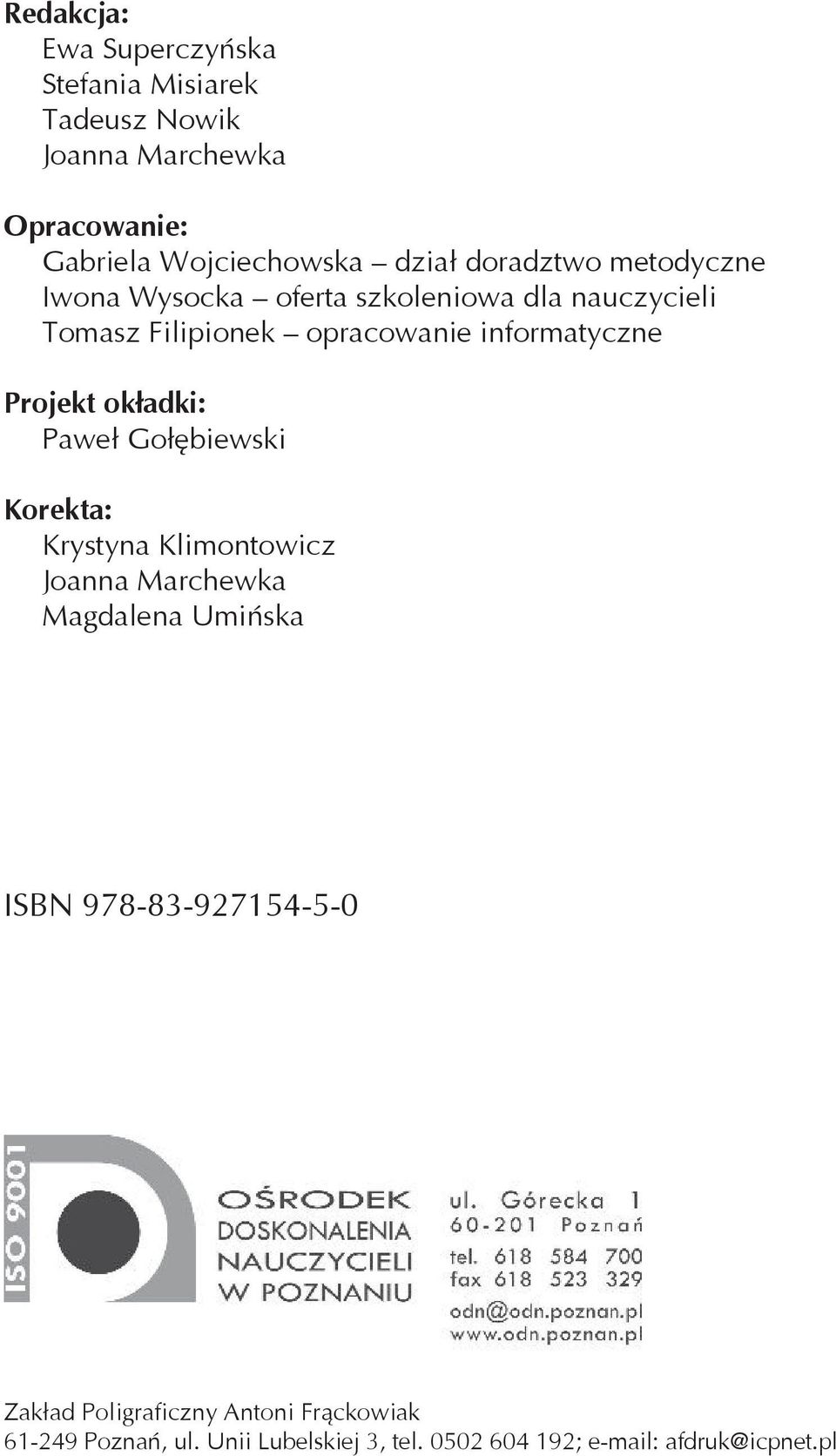 Redakcja:
Ewa Superczyńska
Stefania Misiarek
Tadeusz Nowik
Joanna Marchewka

Opracowanie:
Gabriela Wojciechowska – dział doradztwo metodyczne
Iwona Wysocka – oferta szkoleniowa dla nauczycieli
Tomasz Filipionek – opracowanie informatyczne

Projekt okładki:
Paweł Gołębiewski

Korekta:
Krystyna Klimontowicz
Joanna Marchewka
Magdalena Umińska

ISBN 978-83-927154-5-0

ISO 9001

OŚRODEK
DOSKONALENIA
NAUCZYCIELI
W POZNANIU

ul. Górecka 1
60-201 Poznań
tel. 618 584 700
fax 618 523 329
odn@odn.poznan.pl
www.odn.poznan.pl

Zakład Poligraficzny Antoni Frąckowiak
61-249 Poznań, ul. Unii Lubelskiej 3, tel. 0502 604 192; e-mail: afdruk@icpnet.pl